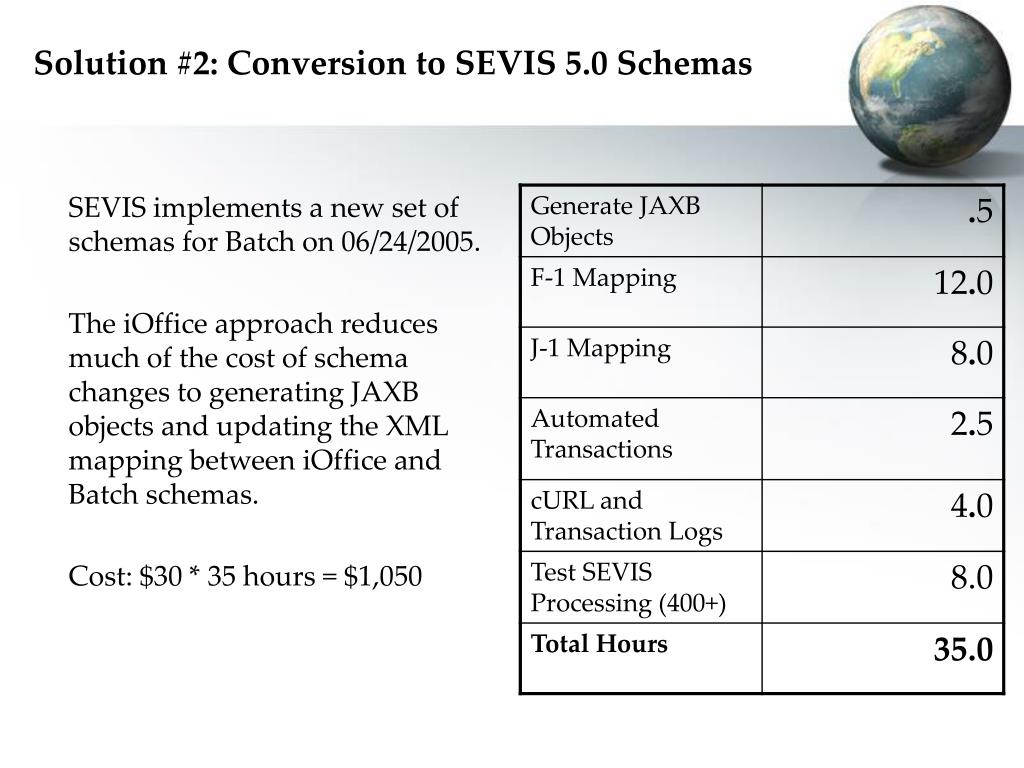 Solution #2: Conversion to SEVIS 5.0 Schemas

SEVIS implements a new set of schemas for Batch on 06/24/2005.

The iOffice approach reduces much of the cost of schema changes to generating JAXB objects and updating the XML mapping between iOffice and Batch schemas.

Cost: \$30 * 35 hours = \$1,050

| Generate JAXB Objects | .5 |
|---|---|
| F-1 Mapping | 12.0 |
| J-1 Mapping | 8.0 |
| Automated Transactions | 2.5 |
| cURL and Transaction Logs | 4.0 |
| Test SEVIS Processing (400+) | 8.0 |
| **Total Hours** | **35.0** |